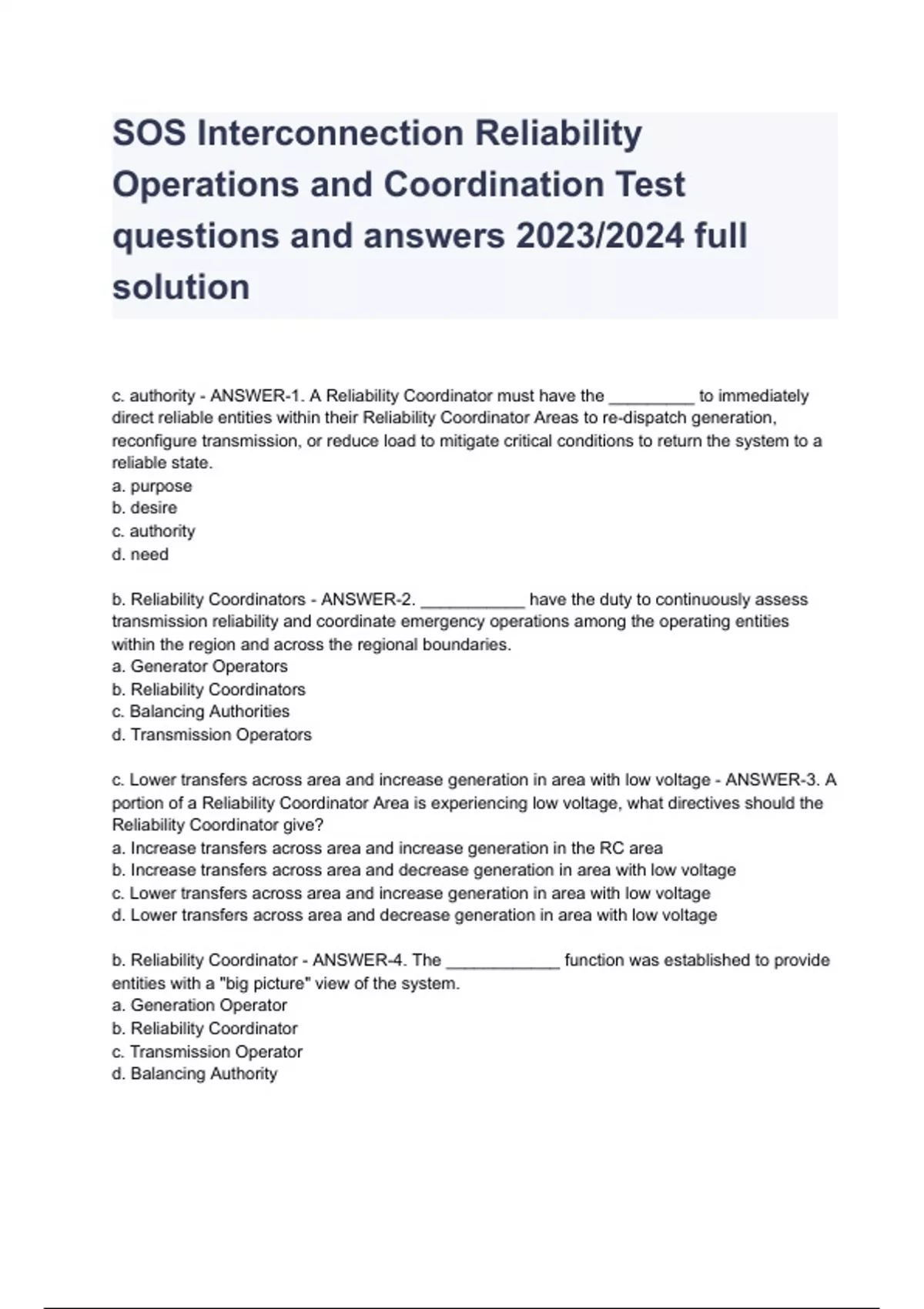 SOS Interconnection Reliability Operations and Coordination Test questions and answers 2023/2024 full solution

c. authority - ANSWER-1. A Reliability Coordinator must have the _________ to immediately direct reliable entities within their Reliability Coordinator Areas to re-dispatch generation, reconfigure transmission, or reduce load to mitigate critical conditions to return the system to a reliable state.
a. purpose
b. desire
c. authority
d. need

b. Reliability Coordinators - ANSWER-2. ___________ have the duty to continuously assess transmission reliability and coordinate emergency operations among the operating entities within the region and across the regional boundaries.
a. Generator Operators
b. Reliability Coordinators
c. Balancing Authorities
d. Transmission Operators

c. Lower transfers across area and increase generation in area with low voltage - ANSWER-3. A portion of a Reliability Coordinator Area is experiencing low voltage, what directives should the Reliability Coordinator give?
a. Increase transfers across area and increase generation in the RC area
b. Increase transfers across area and decrease generation in area with low voltage
c. Lower transfers across area and increase generation in area with low voltage
d. Lower transfers across area and decrease generation in area with low voltage

b. Reliability Coordinator - ANSWER-4. The ____________ function was established to provide entities with a "big picture" view of the system.
a. Generation Operator
b. Reliability Coordinator
c. Transmission Operator
d. Balancing Authority